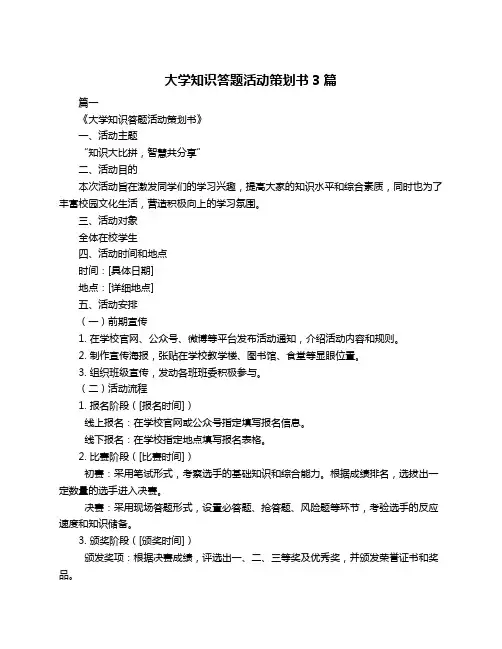 大学知识答题活动策划书 3 篇

篇一

《大学知识答题活动策划书》

一、活动主题

“知识大比拼，智慧共分享”

二、活动目的

本次活动旨在激发同学们的学习兴趣，提高大家的知识水平和综合素质，同时也为了丰富校园文化生活，营造积极向上的学习氛围。

三、活动对象

全体在校学生

四、活动时间和地点

时间：[具体日期]

地点：[详细地点]

五、活动安排

（一）前期宣传

1. 在学校官网、公众号、微博等平台发布活动通知，介绍活动内容和规则。

2. 制作宣传海报，张贴在学校教学楼、图书馆、食堂等显眼位置。

3. 组织班级宣传，发动各班班委积极参与。

（二）活动流程

1. 报名阶段（[报名时间]）

线上报名：在学校官网或公众号指定填写报名信息。

线下报名：在学校指定地点填写报名表格。

2. 比赛阶段（[比赛时间]）

初赛：采用笔试形式，考察选手的基础知识和综合能力。根据成绩排名，选拔出一定数量的选手进入决赛。

决赛：采用现场答题形式，设置必答题、抢答题、风险题等环节，考验选手的反应速度和知识储备。

3. 颁奖阶段（[颁奖时间]）

颁发奖项：根据决赛成绩，评选出一、二、三等奖及优秀奖，并颁发荣誉证书和奖品。